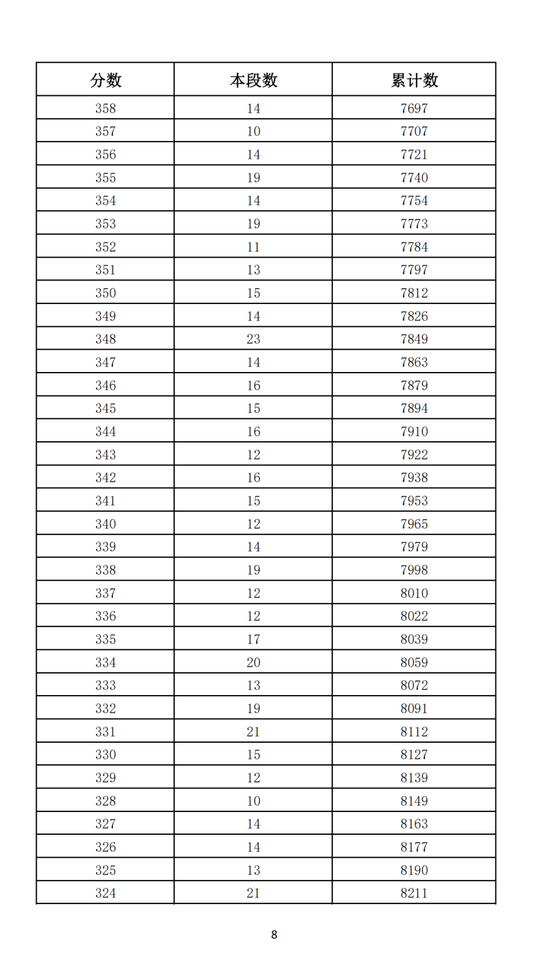 | 分数 | 本段数 | 累计数 |
|---|---|---|
| 358 | 14 | 7697 |
| 357 | 10 | 7707 |
| 356 | 14 | 7721 |
| 355 | 19 | 7740 |
| 354 | 14 | 7754 |
| 353 | 19 | 7773 |
| 352 | 11 | 7784 |
| 351 | 13 | 7797 |
| 350 | 15 | 7812 |
| 349 | 14 | 7826 |
| 348 | 23 | 7849 |
| 347 | 14 | 7863 |
| 346 | 16 | 7879 |
| 345 | 15 | 7894 |
| 344 | 16 | 7910 |
| 343 | 12 | 7922 |
| 342 | 16 | 7938 |
| 341 | 15 | 7953 |
| 340 | 12 | 7965 |
| 339 | 14 | 7979 |
| 338 | 19 | 7998 |
| 337 | 12 | 8010 |
| 336 | 12 | 8022 |
| 335 | 17 | 8039 |
| 334 | 20 | 8059 |
| 333 | 13 | 8072 |
| 332 | 19 | 8091 |
| 331 | 21 | 8112 |
| 330 | 15 | 8127 |
| 329 | 12 | 8139 |
| 328 | 10 | 8149 |
| 327 | 14 | 8163 |
| 326 | 14 | 8177 |
| 325 | 13 | 8190 |
| 324 | 21 | 8211 |

8